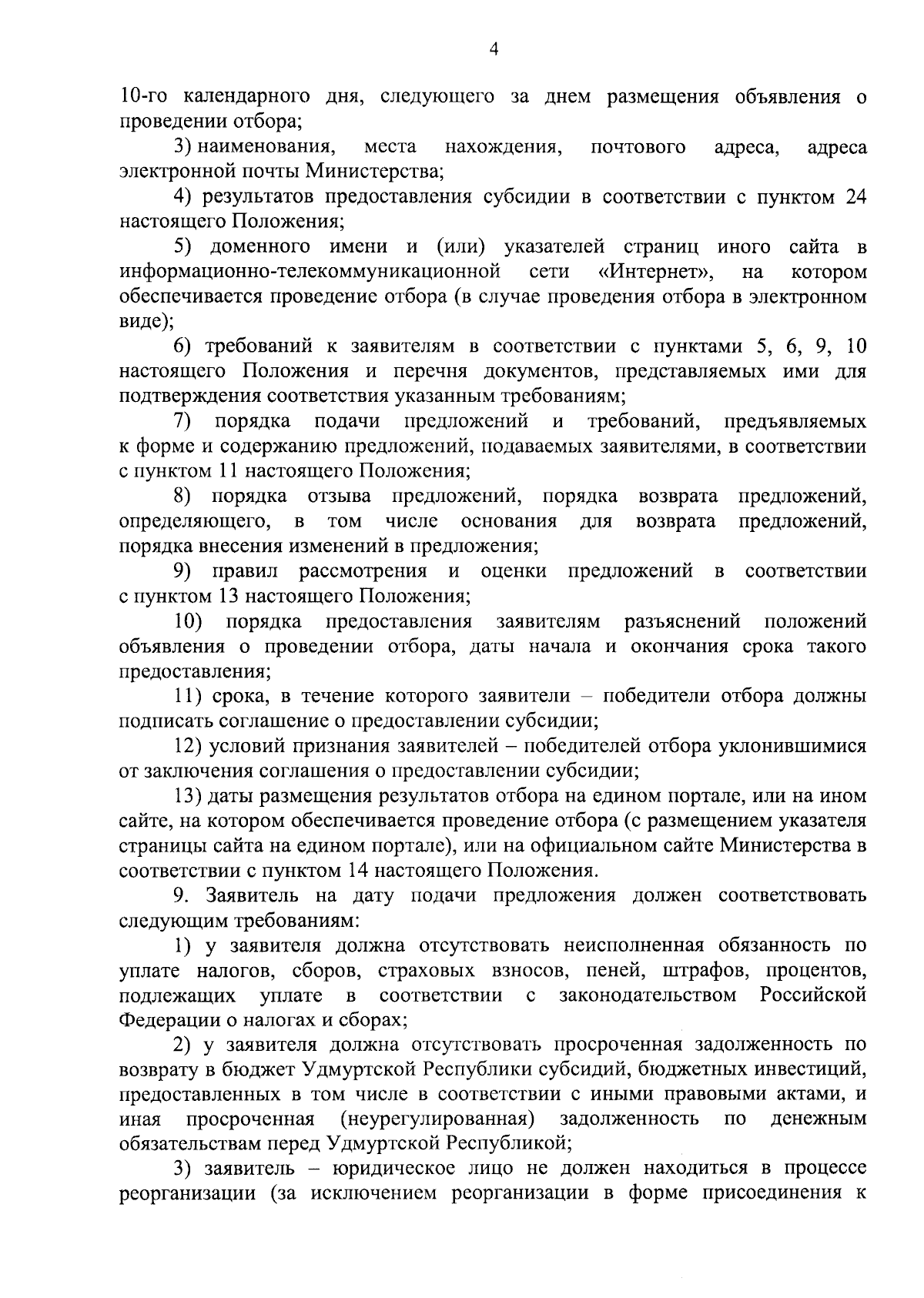 4

10-го календарного дня, следующего за днем размещения объявления о проведении отбора;

3) наименования, места нахождения, почтового адреса, адреса электронной почты Министерства;

4) результатов предоставления субсидии в соответствии с пунктом 24 настоящего Положения;

5) доменного имени и (или) указателей страниц иного сайта в информационно-телекоммуникационной сети «Интернет», на котором обеспечивается проведение отбора (в случае проведения отбора в электронном виде);

6) требований к заявителям в соответствии с пунктами 5, 6, 9, 10 настоящего Положения и перечня документов, представляемых ими для подтверждения соответствия указанным требованиям;

7) порядка подачи предложений и требований, предъявляемых к форме и содержанию предложений, подаваемых заявителями, в соответствии с пунктом 11 настоящего Положения;

8) порядка отзыва предложений, порядка возврата предложений, определяющего, в том числе основания для возврата предложений, порядка внесения изменений в предложения;

9) правил рассмотрения и оценки предложений в соответствии с пунктом 13 настоящего Положения;

10) порядка предоставления заявителям разъяснений положений объявления о проведении отбора, даты начала и окончания срока такого предоставления;

11) срока, в течение которого заявители – победители отбора должны подписать соглашение о предоставлении субсидии;

12) условий признания заявителей – победителей отбора уклонившимися от заключения соглашения о предоставлении субсидии;

13) даты размещения результатов отбора на едином портале, или на ином сайте, на котором обеспечивается проведение отбора (с размещением указателя страницы сайта на едином портале), или на официальном сайте Министерства в соответствии с пунктом 14 настоящего Положения.

9. Заявитель на дату подачи предложения должен соответствовать следующим требованиям:

1) у заявителя должна отсутствовать неисполненная обязанность по уплате налогов, сборов, страховых взносов, пеней, штрафов, процентов, подлежащих уплате в соответствии с законодательством Российской Федерации о налогах и сборах;

2) у заявителя должна отсутствовать просроченная задолженность по возврату в бюджет Удмуртской Республики субсидий, бюджетных инвестиций, предоставленных в том числе в соответствии с иными правовыми актами, и иная просроченная (неурегулированная) задолженность по денежным обязательствам перед Удмуртской Республикой;

3) заявитель – юридическое лицо не должен находиться в процессе реорганизации (за исключением реорганизации в форме присоединения к